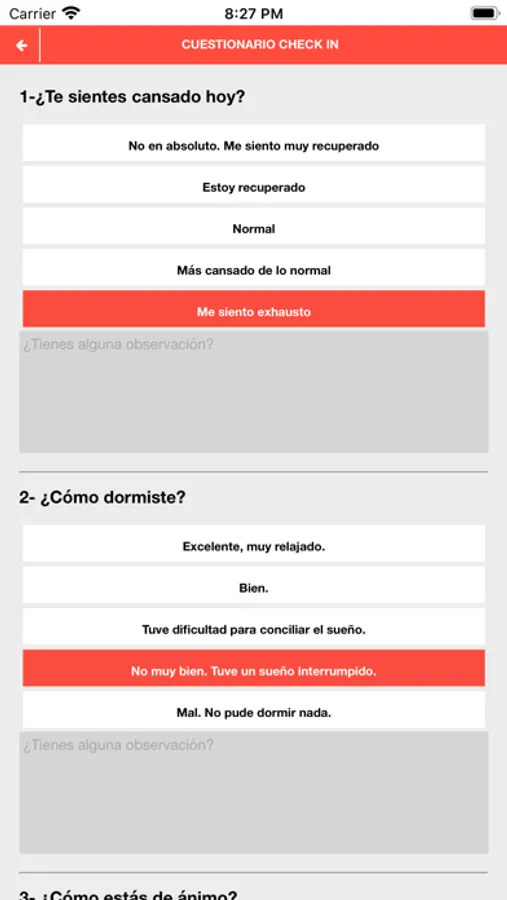 Carrier 8:27 PM

CUESTIONARIO CHECK IN

1-¿Te sientes cansado hoy?

No en absoluto. Me siento muy recuperado

Estoy recuperado

Normal

Más cansado de lo normal

Me siento exhausto

¿Tienes alguna observación?

2- ¿Cómo dormiste?

Excelente, muy relajado.

Bien.

Tuve dificultad para conciliar el sueño.

No muy bien. Tuve un sueño interrumpido.

Mal. No pude dormir nada.

¿Tienes alguna observación?

3- ¿Cómo estás de ánimo?